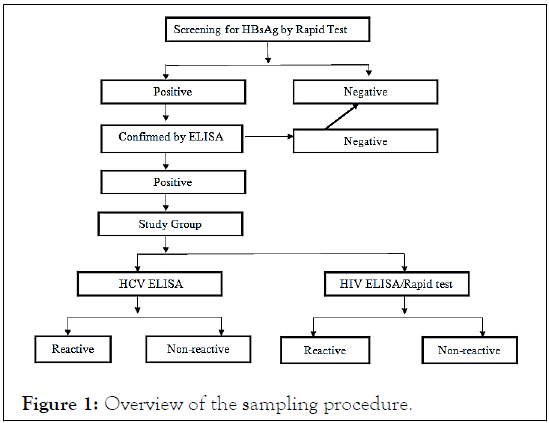 Screening for HBsAg by Rapid Test

Positive

Negative

Confirmed by ELISA

Negative

Positive

Study Group

HCV ELISA

HIV ELISA/Rapid test

Reactive

Non-reactive

Reactive

Non-reactive

Figure 1: Overview of the sampling procedure.